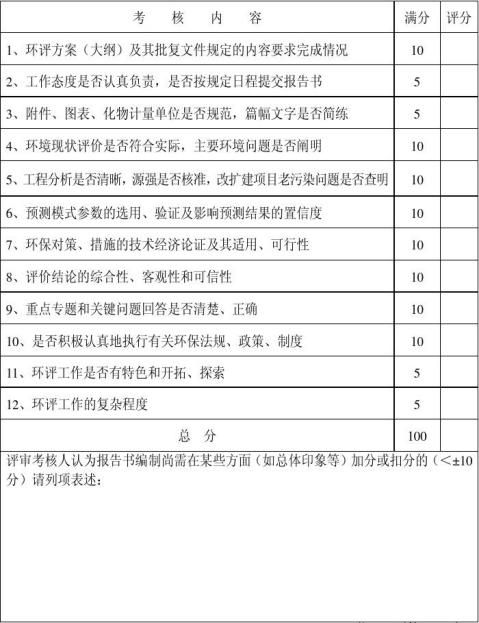 | 考　核　内　容 | 满分 | 评分 |
|---|---|---|
| 1、环评方案（大纲）及其批复文件规定的内容要求完成情况 | 10 | |
| 2、工作态度是否认真负责，是否按规定日程提交报告书 | 5 | |
| 3、附件、图表、化物计量单位是否规范，篇幅文字是否简练 | 5 | |
| 4、环境现状评价是否符合实际，主要环境问题是否阐明 | 10 | |
| 5、工程分析是否清晰，源强是否核准，改扩建项目老污染问题是否查明 | 10 | |
| 6、预测模式参数的选用、验证及影响预测结果的置信度 | 10 | |
| 7、环保对策、措施的技术经济论证及其适用、可行性 | 10 | |
| 8、评价结论的综合性、客观性和可信性 | 10 | |
| 9、重点专题和关键问题回答是否清楚、正确 | 10 | |
| 10、是否积极认真地执行有关环保法规、政策、制度 | 10 | |
| 11、环评工作是否有特色和开拓、探索 | 5 | |
| 12、环评工作的复杂程度 | 5 | |
| 总　分 | 100 | |

评审考核人认为报告书编制尚需在某些方面（如总体印象等）加分或扣分的（<±10分）请列项表述：